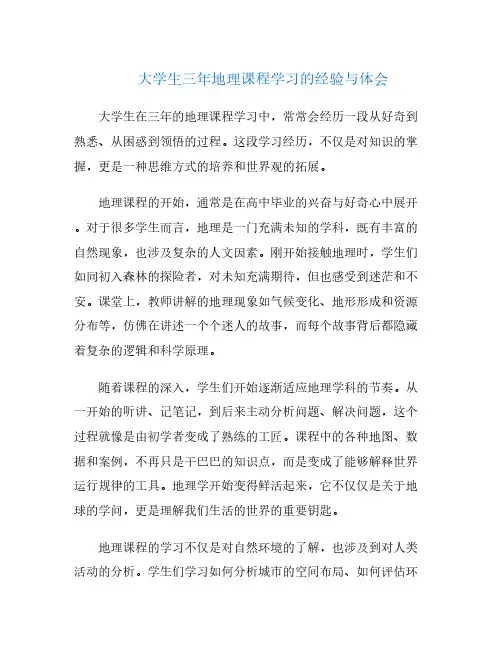 大学生三年地理课程学习的经验与体会

大学生在三年的地理课程学习中，常常会经历一段从好奇到熟悉、从困惑到领悟的过程。这段学习经历，不仅是对知识的掌握，更是一种思维方式的培养和世界观的拓展。

地理课程的开始，通常是在高中毕业的兴奋与好奇心中展开。对于很多学生而言，地理是一门充满未知的学科，既有丰富的自然现象，也涉及复杂的人文因素。刚开始接触地理时，学生们如同初入森林的探险者，对未知充满期待，但也感受到迷茫和不安。课堂上，教师讲解的地理现象如气候变化、地形形成和资源分布等，仿佛在讲述一个个迷人的故事，而每个故事背后都隐藏着复杂的逻辑和科学原理。

随着课程的深入，学生们开始逐渐适应地理学科的节奏。从一开始的听讲、记笔记，到后来主动分析问题、解决问题，这个过程就像是由初学者变成了熟练的工匠。课程中的各种地图、数据和案例，不再只是干巴巴的知识点，而是变成了能够解释世界运行规律的工具。地理学开始变得鲜活起来，它不仅仅是关于地球的学问，更是理解我们生活的世界的重要钥匙。

地理课程的学习不仅是对自然环境的了解，也涉及到对人类活动的分析。学生们学习如何分析城市的空间布局、如何评估环